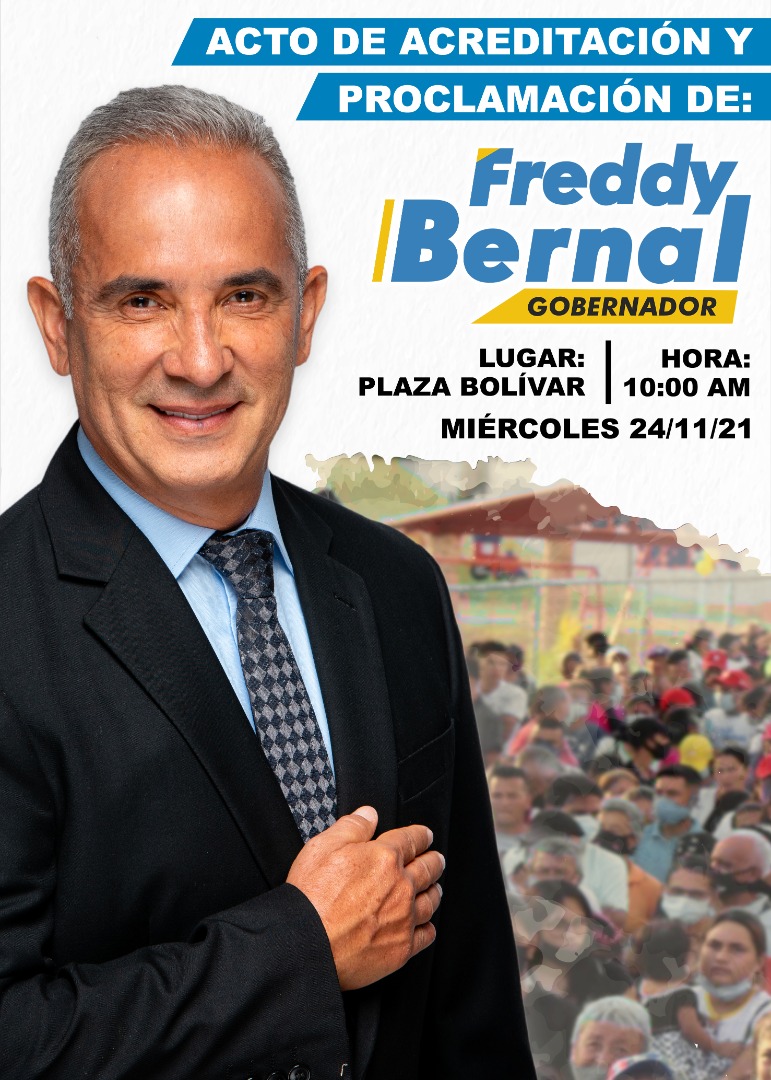 ACTO DE ACREDITACIÓN Y PROCLAMACIÓN DE:

Freddy Bernal
GOBERNADOR

LUGAR:
PLAZA BOLÍVAR

HORA:
10:00 AM

MIÉRCOLES 24/11/21